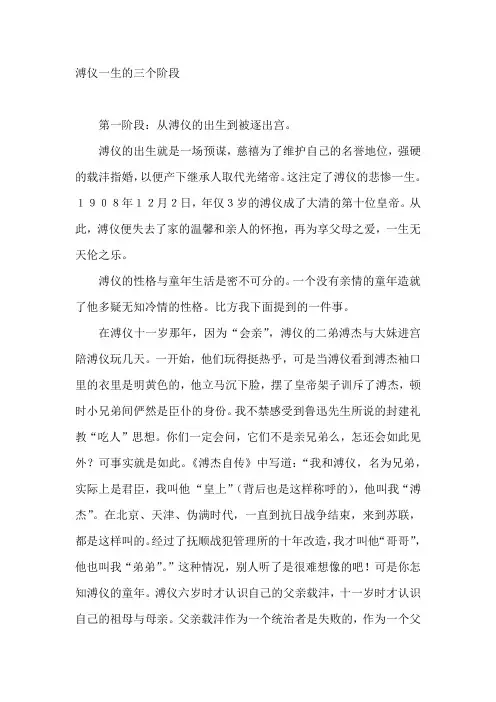 溥仪一生的三个阶段

第一阶段：从溥仪的出生到被逐出宫。

溥仪的出生就是一场预谋，慈禧为了维护自己的名誉地位，强硬的载沣指婚，以便产下继承人取代光绪帝。这注定了溥仪的悲惨一生。１９０８年１２月２日，年仅３岁的溥仪成了大清的第十位皇帝。从此，溥仪便失去了家的温馨和亲人的怀抱，再为享父母之爱，一生无天伦之乐。

溥仪的性格与童年生活是密不可分的。一个没有亲情的童年造就了他多疑无知冷情的性格。比方我下面提到的一件事。

在溥仪十一岁那年，因为“会亲”，溥仪的二弟溥杰与大妹进宫陪溥仪玩几天。一开始，他们玩得挺热乎，可是当溥仪看到溥杰袖口里的衣里是明黄色的，他立马沉下脸，摆了皇帝架子训斥了溥杰，顿时小兄弟间俨然是臣仆的身份。我不禁感受到鲁迅先生所说的封建礼教“吃人”思想。你们一定会问，它们不是亲兄弟么，怎还会如此见外？可事实就是如此。《溥杰自传》中写道：“我和溥仪，名为兄弟，实际上是君臣，我叫他“皇上”（背后也是这样称呼的），他叫我“溥杰”。在北京、天津、伪满时代，一直到抗日战争结束，来到苏联，都是这样叫的。经过了抚顺战犯管理所的十年改造，我才叫他“哥哥”，他也叫我“弟弟”。”这种情况，别人听了是很难想像的吧！可是你怎知溥仪的童年。溥仪六岁时才认识自己的父亲载沣，十一岁时才认识自己的祖母与母亲。父亲载沣作为一个统治者是失败的，作为一个父